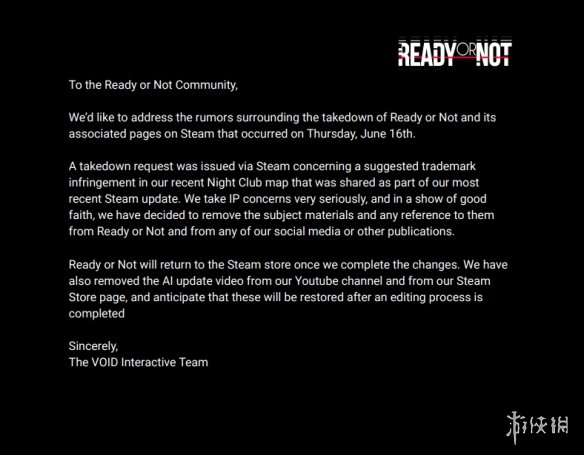 READY OR NOT

To the Ready or Not Community,

We'd like to address the rumors surrounding the takedown of Ready or Not and its associated pages on Steam that occurred on Thursday, June 16th.

A takedown request was issued via Steam concerning a suggested trademark infringement in our recent Night Club map that was shared as part of our most recent Steam update. We take IP concerns very seriously, and in a show of good faith, we have decided to remove the subject materials and any reference to them from Ready or Not and from any of our social media or other publications.

Ready or Not will return to the Steam store once we complete the changes. We have also removed the AI update video from our Youtube channel and from our Steam Store page, and anticipate that these will be restored after an editing process is completed

Sincerely,
The VOID Interactive Team

游侠网